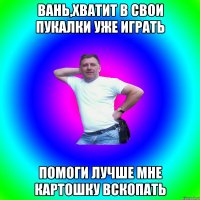 ВАНЬ,ХВАТИТ В СВОИ ПУКАЛКИ УЖЕ ИГРАТЬ

ПОМОГИ ЛУЧШЕ МНЕ КАРТОШКУ ВСКОПАТЬ